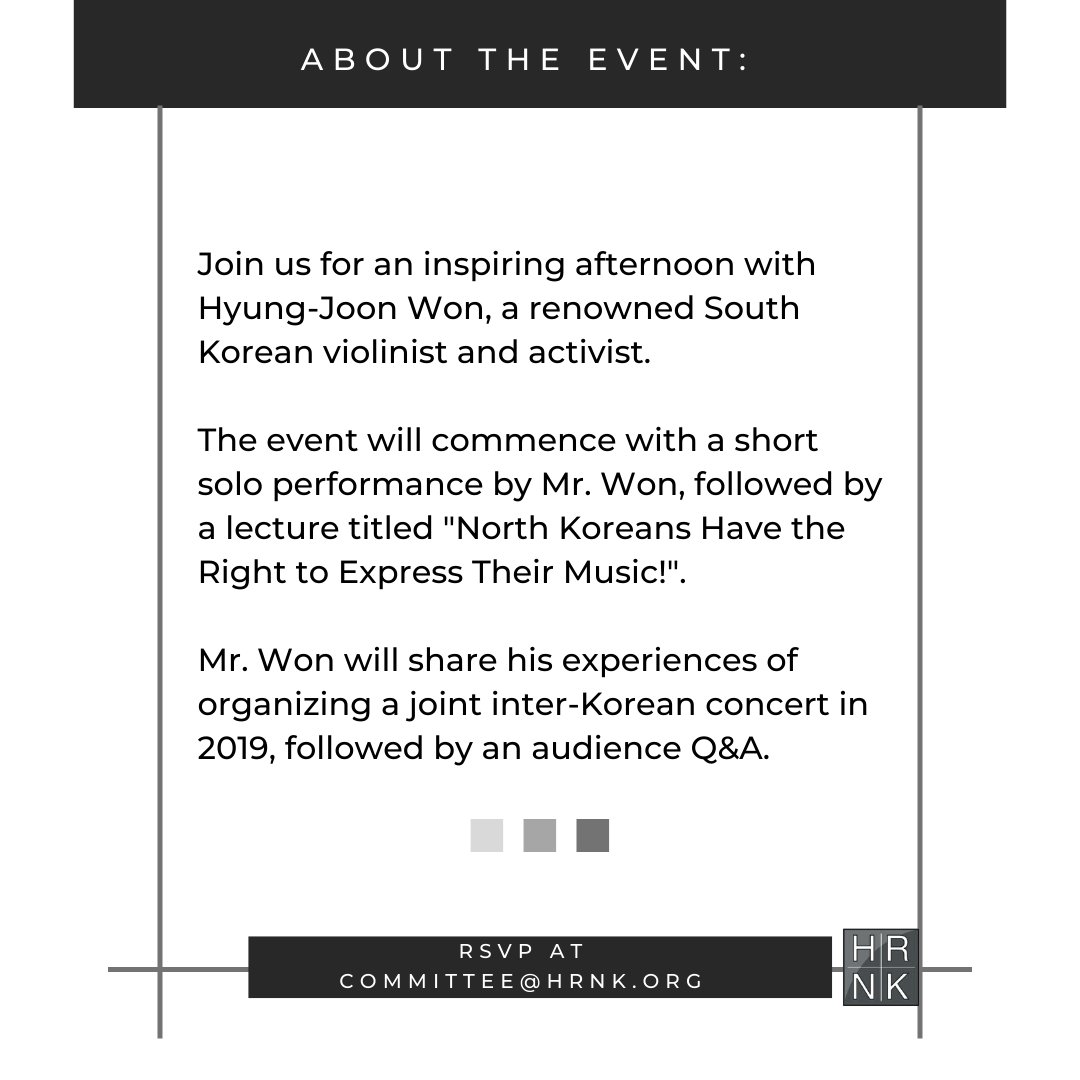 ABOUT THE EVENT:

Join us for an inspiring afternoon with Hyung-Joon Won, a renowned South Korean violinist and activist.

The event will commence with a short solo performance by Mr. Won, followed by a lecture titled "North Koreans Have the Right to Express Their Music!".

Mr. Won will share his experiences of organizing a joint inter-Korean concert in 2019, followed by an audience Q&A.

RSVP AT
COMMITTEE@HRNK.ORG

HR
NK